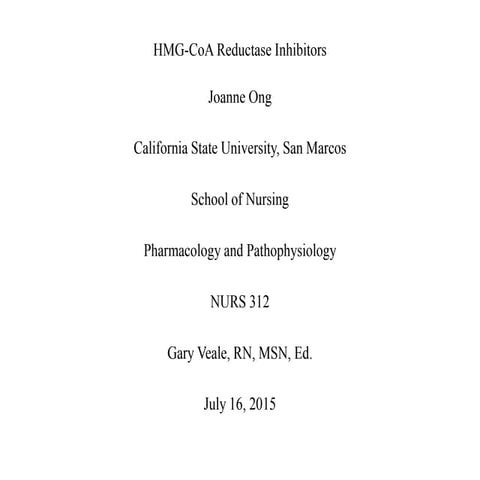 HMG-CoA Reductase Inhibitors

Joanne Ong

California State University, San Marcos

School of Nursing

Pharmacology and Pathophysiology

NURS 312

Gary Veale, RN, MSN, Ed.

July 16, 2015